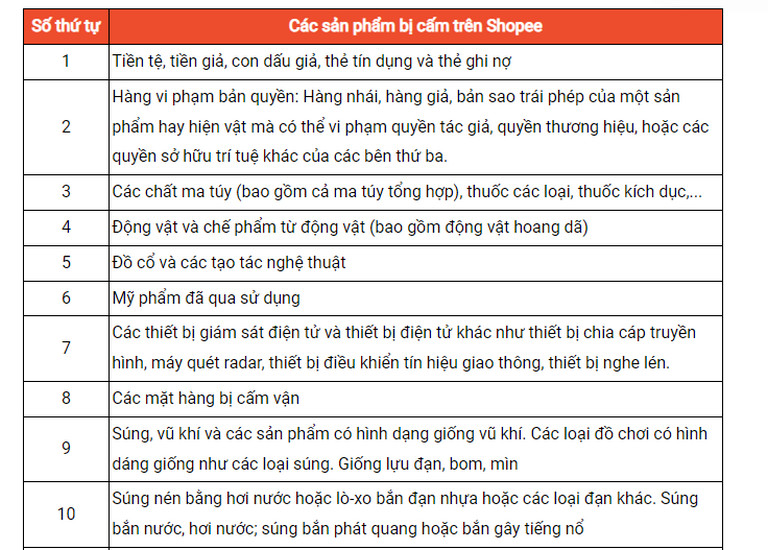 | Số thứ tự | Các sản phẩm bị cấm trên Shopee |
|---|---|
| 1 | Tiền tệ, tiền giả, con dấu giả, thẻ tín dụng và thẻ ghi nợ |
| 2 | Hàng vi phạm bản quyền: Hàng nhái, hàng giả, bản sao trái phép của một sản phẩm hay hiện vật mà có thể vi phạm quyền tác giả, quyền thương hiệu, hoặc các quyền sở hữu trí tuệ khác của các bên thứ ba. |
| 3 | Các chất ma túy (bao gồm cả ma túy tổng hợp), thuốc các loại, thuốc kích dục,... |
| 4 | Động vật và chế phẩm từ động vật (bao gồm động vật hoang dã) |
| 5 | Đồ cổ và các tạo tác nghệ thuật |
| 6 | Mỹ phẩm đã qua sử dụng |
| 7 | Các thiết bị giám sát điện tử và thiết bị điện tử khác như thiết bị chia cáp truyền hình, máy quét radar, thiết bị điều khiển tín hiệu giao thông, thiết bị nghe lén. |
| 8 | Các mặt hàng bị cấm vận |
| 9 | Súng, vũ khí và các sản phẩm có hình dạng giống vũ khí. Các loại đồ chơi có hình dáng giống như các loại súng. Giống lựu đạn, bom, mìn |
| 10 | Súng nén bằng hơi nước hoặc lò-xo bắn đạn nhựa hoặc các loại đạn khác. Súng bắn nước, hơi nước; súng bắn phát quang hoặc bắn gây tiếng nổ |